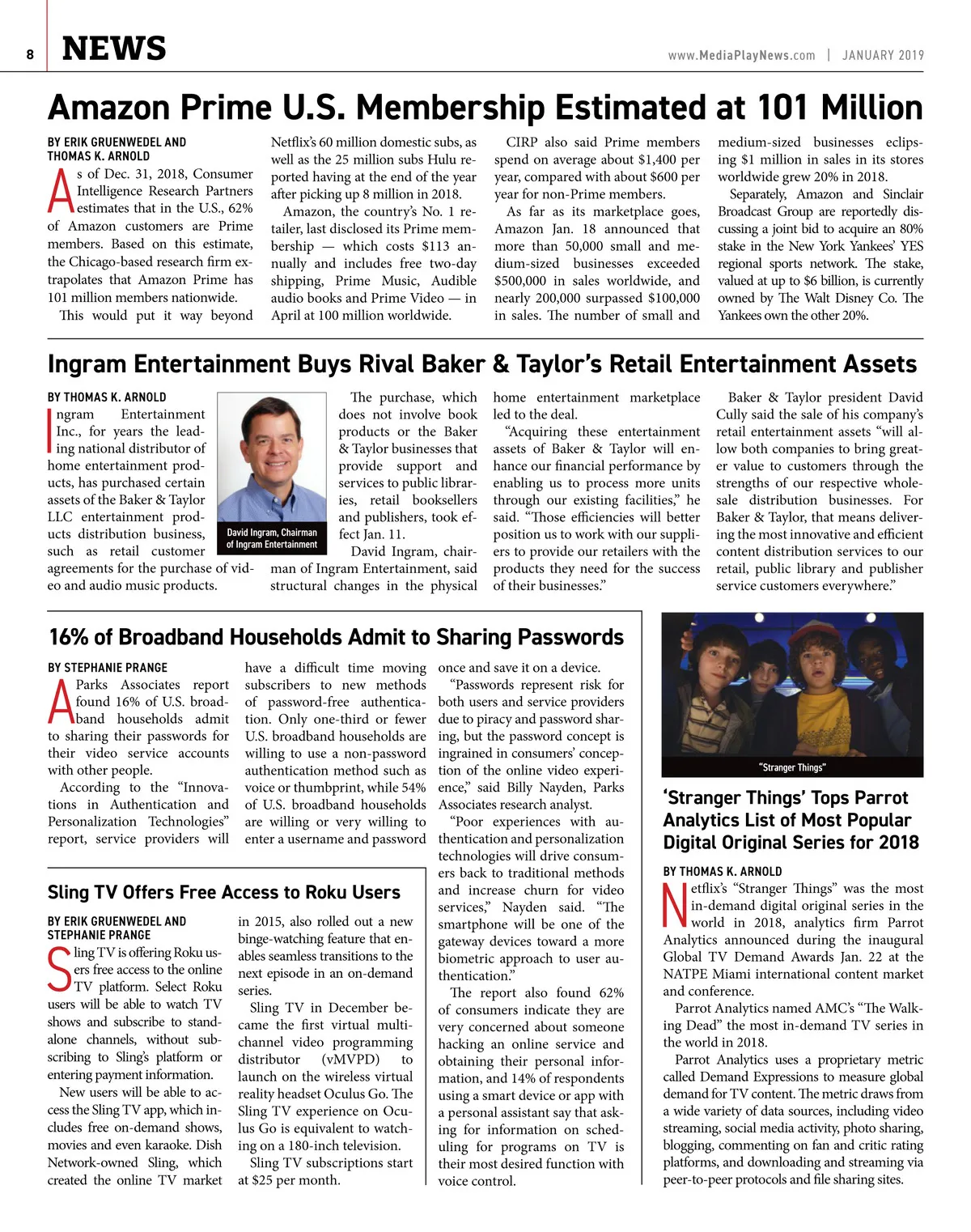 8 NEWS

www.MediaPlayNews.com | JANUARY 2019

Amazon Prime U.S. Membership Estimated at 101 Million

BY ERIK GRUENWEDEL AND THOMAS K. ARNOLD

As of Dec. 31, 2018, Consumer Intelligence Research Partners estimates that in the U.S., 62% of Amazon customers are Prime members. Based on this estimate, the Chicago-based research firm extrapolates that Amazon Prime has 101 million members nationwide.

This would put it way beyond Netflix's 60 million domestic subs, as well as the 25 million subs Hulu reported having at the end of the year after picking up 8 million in 2018.

Amazon, the country's No. 1 retailer, last disclosed its Prime membership — which costs $113 annually and includes free two-day shipping, Prime Music, Audible audio books and Prime Video — in April at 100 million worldwide.

CIRP also said Prime members spend on average about $1,400 per year, compared with about $600 per year for non-Prime members.

As far as its marketplace goes, Amazon Jan. 18 announced that more than 50,000 small and medium-sized businesses exceeded $500,000 in sales worldwide, and nearly 200,000 surpassed $100,000 in sales. The number of small and medium-sized businesses eclipsing $1 million in sales in its stores worldwide grew 20% in 2018.

Separately, Amazon and Sinclair Broadcast Group are reportedly discussing a joint bid to acquire an 80% stake in the New York Yankees' YES regional sports network. The stake, valued at up to $6 billion, is currently owned by The Walt Disney Co. The Yankees own the other 20%.

Ingram Entertainment Buys Rival Baker & Taylor's Retail Entertainment Assets

BY THOMAS K. ARNOLD

Ingram Entertainment Inc., for years the leading national distributor of home entertainment products, has purchased certain assets of the Baker & Taylor LLC entertainment products distribution business, such as retail customer agreements for the purchase of video and audio music products.

David Ingram, Chairman of Ingram Entertainment

The purchase, which does not involve book products or the Baker & Taylor businesses that provide support and services to public libraries, retail booksellers and publishers, took effect Jan. 11.

David Ingram, chairman of Ingram Entertainment, said structural changes in the physical home entertainment marketplace led to the deal.

"Acquiring these entertainment assets of Baker & Taylor will enhance our financial performance by enabling us to process more units through our existing facilities," he said. "Those efficiencies will better position us to work with our suppliers to provide our retailers with the products they need for the success of their businesses."

Baker & Taylor president David Cully said the sale of his company's retail entertainment assets "will allow both companies to bring greater value to customers through the strengths of our respective wholesale distribution businesses. For Baker & Taylor, that means delivering the most innovative and efficient content distribution services to our retail, public library and publisher service customers everywhere."

16% of Broadband Households Admit to Sharing Passwords

BY STEPHANIE PRANGE

A Parks Associates report found 16% of U.S. broadband households admit to sharing their passwords for their video service accounts with other people.

According to the "Innovations in Authentication and Personalization Technologies" report, service providers will have a difficult time moving subscribers to new methods of password-free authentication. Only one-third or fewer U.S. broadband households are willing to use a non-password authentication method such as voice or thumbprint, while 54% of U.S. broadband households are willing or very willing to enter a username and password once and save it on a device.

"Passwords represent risk for both users and service providers due to piracy and password sharing, but the password concept is ingrained in consumers' conception of the online video experience," said Billy Nayden, Parks Associates research analyst.

"Poor experiences with authentication and personalization technologies will drive consumers back to traditional methods and increase churn for video services," Nayden said. "The smartphone will be one of the gateway devices toward a more biometric approach to user authentication."

The report also found 62% of consumers indicate they are very concerned about someone hacking an online service and obtaining their personal information, and 14% of respondents using a smart device or app with a personal assistant say that asking for information on scheduling for programs on TV is their most desired function with voice control.

Sling TV Offers Free Access to Roku Users

BY ERIK GRUENWEDEL AND STEPHANIE PRANGE

Sling TV is offering Roku users free access to the online TV platform. Select Roku users will be able to watch TV shows and subscribe to standalone channels, without subscribing to Sling's platform or entering payment information.

New users will be able to access the Sling TV app, which includes free on-demand shows, movies and even karaoke. Dish Network-owned Sling, which created the online TV market in 2015, also rolled out a new binge-watching feature that enables seamless transitions to the next episode in an on-demand series.

Sling TV in December became the first virtual multichannel video programming distributor (vMVPD) to launch on the wireless virtual reality headset Oculus Go. The Sling TV experience on Oculus Go is equivalent to watching on a 180-inch television.

Sling TV subscriptions start at $25 per month.

"Stranger Things"

'Stranger Things' Tops Parrot Analytics List of Most Popular Digital Original Series for 2018

BY THOMAS K. ARNOLD

Netflix's "Stranger Things" was the most in-demand digital original series in the world in 2018, analytics firm Parrot Analytics announced during the inaugural Global TV Demand Awards Jan. 22 at the NATPE Miami international content market and conference.

Parrot Analytics named AMC's "The Walking Dead" the most in-demand TV series in the world in 2018.

Parrot Analytics uses a proprietary metric called Demand Expressions to measure global demand for TV content. The metric draws from a wide variety of data sources, including video streaming, social media activity, photo sharing, blogging, commenting on fan and critic rating platforms, and downloading and streaming via peer-to-peer protocols and file sharing sites.